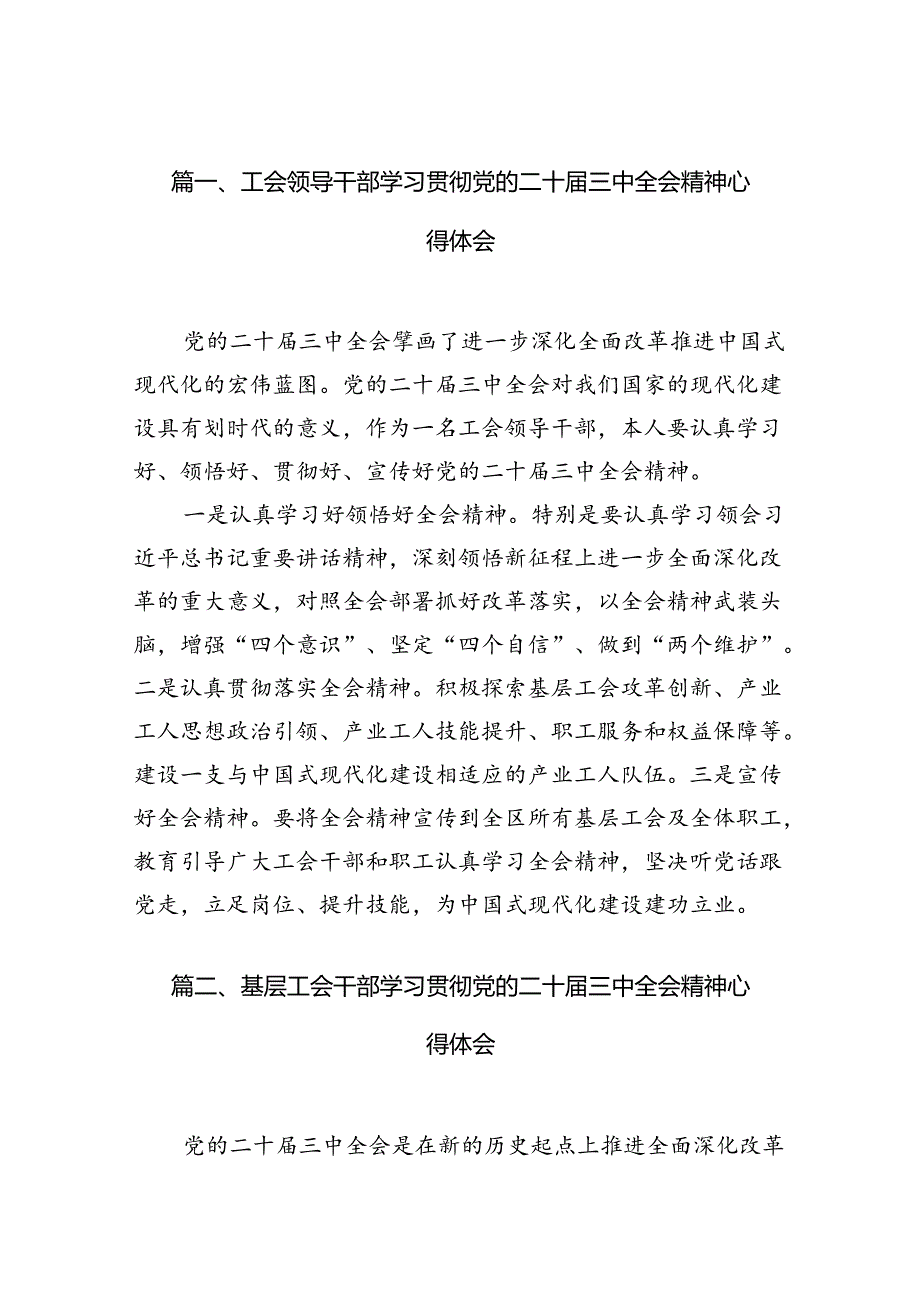 篇一、工会领导干部学习贯彻党的二十届三中全会精神心得体会

党的二十届三中全会擘画了进一步深化全面改革推进中国式现代化的宏伟蓝图。党的二十届三中全会对我们国家的现代化建设具有划时代的意义，作为一名工会领导干部，本人要认真学习好、领悟好、贯彻好、宣传好党的二十届三中全会精神。

一是认真学习好领悟好全会精神。特别是要认真学习领会习近平总书记重要讲话精神，深刻领悟新征程上进一步全面深化改革的重大意义，对照全会部署抓好改革落实，以全会精神武装头脑，增强“四个意识”、坚定“四个自信”、做到“两个维护”。二是认真贯彻落实全会精神。积极探索基层工会攻革创新、产业工人思想政治引领、产业工人技能提升、职工服务和权益保障等。建设一支与中国式现代化建设相适应的产业工人队伍。三是宣传好全会精神。要将全会精神宣传到全区所有基层工会及全体职工，教育引导广大工会干部和职工认真学习全会精神，坚决听党话跟党走，立足岗位、提升技能，为中国式现代化建设建功立业。

篇二、基层工会干部学习贯彻党的二十届三中全会精神心得体会

党的二十届三中全会是在新的历史起点上推进全面深化改革